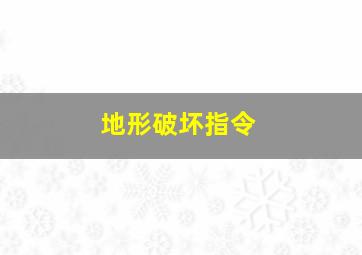 地形破坏指令